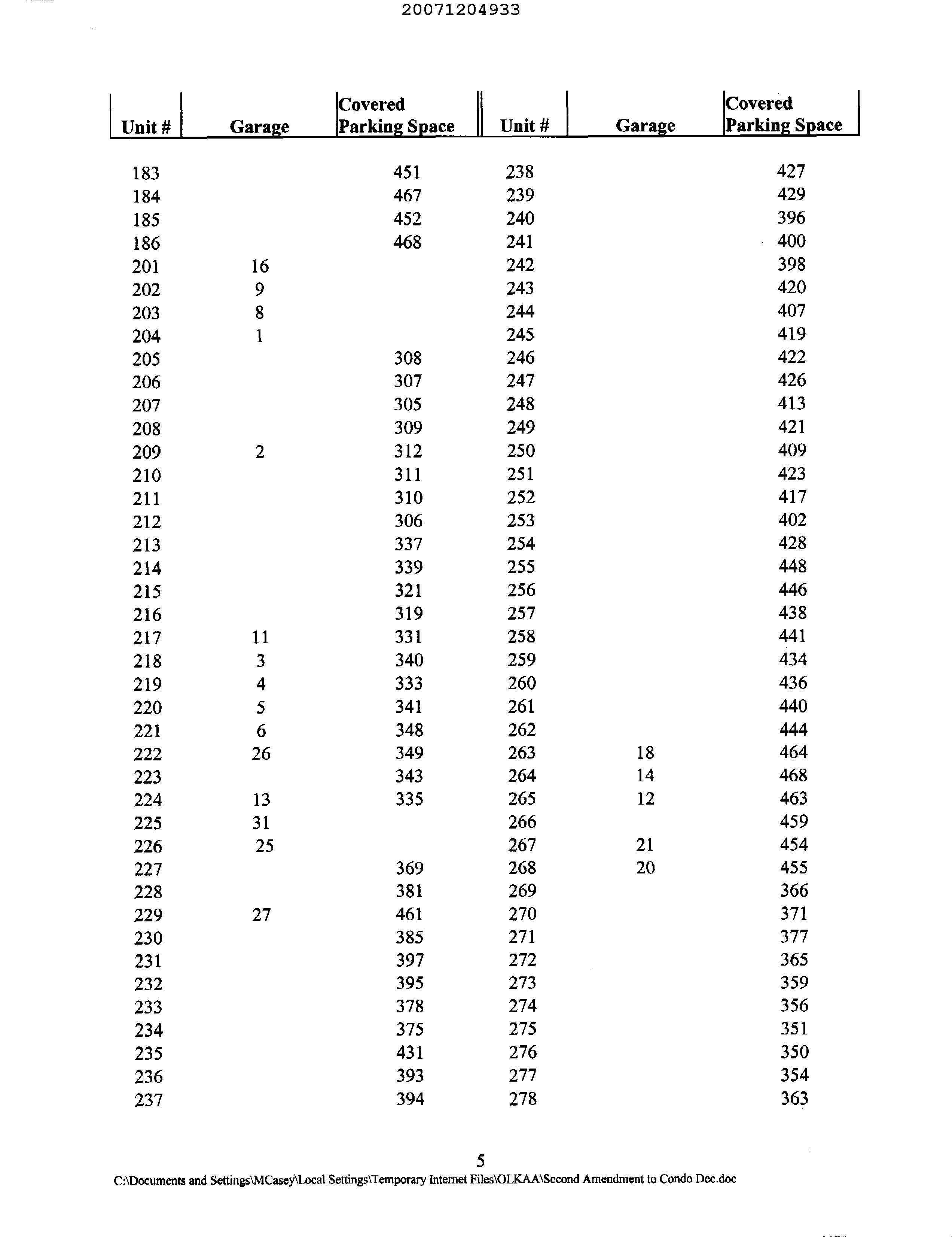 20071204933

| Unit # | Garage | Covered Parking Space | Unit # | Garage | Covered Parking Space |
|---|---|---|---|---|---|
| 183 | | 451 | 238 | | 427 |
| 184 | | 467 | 239 | | 429 |
| 185 | | 452 | 240 | | 396 |
| 186 | | 468 | 241 | | 400 |
| 201 | 16 | | 242 | | 398 |
| 202 | 9 | | 243 | | 420 |
| 203 | 8 | | 244 | | 407 |
| 204 | 1 | | 245 | | 419 |
| 205 | | 308 | 246 | | 422 |
| 206 | | 307 | 247 | | 426 |
| 207 | | 305 | 248 | | 413 |
| 208 | | 309 | 249 | | 421 |
| 209 | 2 | 312 | 250 | | 409 |
| 210 | | 311 | 251 | | 423 |
| 211 | | 310 | 252 | | 417 |
| 212 | | 306 | 253 | | 402 |
| 213 | | 337 | 254 | | 428 |
| 214 | | 339 | 255 | | 448 |
| 215 | | 321 | 256 | | 446 |
| 216 | | 319 | 257 | | 438 |
| 217 | 11 | 331 | 258 | | 441 |
| 218 | 3 | 340 | 259 | | 434 |
| 219 | 4 | 333 | 260 | | 436 |
| 220 | 5 | 341 | 261 | | 440 |
| 221 | 6 | 348 | 262 | | 444 |
| 222 | 26 | 349 | 263 | 18 | 464 |
| 223 | | 343 | 264 | 14 | 468 |
| 224 | 13 | 335 | 265 | 12 | 463 |
| 225 | 31 | | 266 | | 459 |
| 226 | 25 | | 267 | 21 | 454 |
| 227 | | 369 | 268 | 20 | 455 |
| 228 | | 381 | 269 | | 366 |
| 229 | 27 | 461 | 270 | | 371 |
| 230 | | 385 | 271 | | 377 |
| 231 | | 397 | 272 | | 365 |
| 232 | | 395 | 273 | | 359 |
| 233 | | 378 | 274 | | 356 |
| 234 | | 375 | 275 | | 351 |
| 235 | | 431 | 276 | | 350 |
| 236 | | 393 | 277 | | 354 |
| 237 | | 394 | 278 | | 363 |

5
C:\Documents and Settings\MCasey\Local Settings\Temporary Internet Files\OLKAA\Second Amendment to Condo Dec.doc